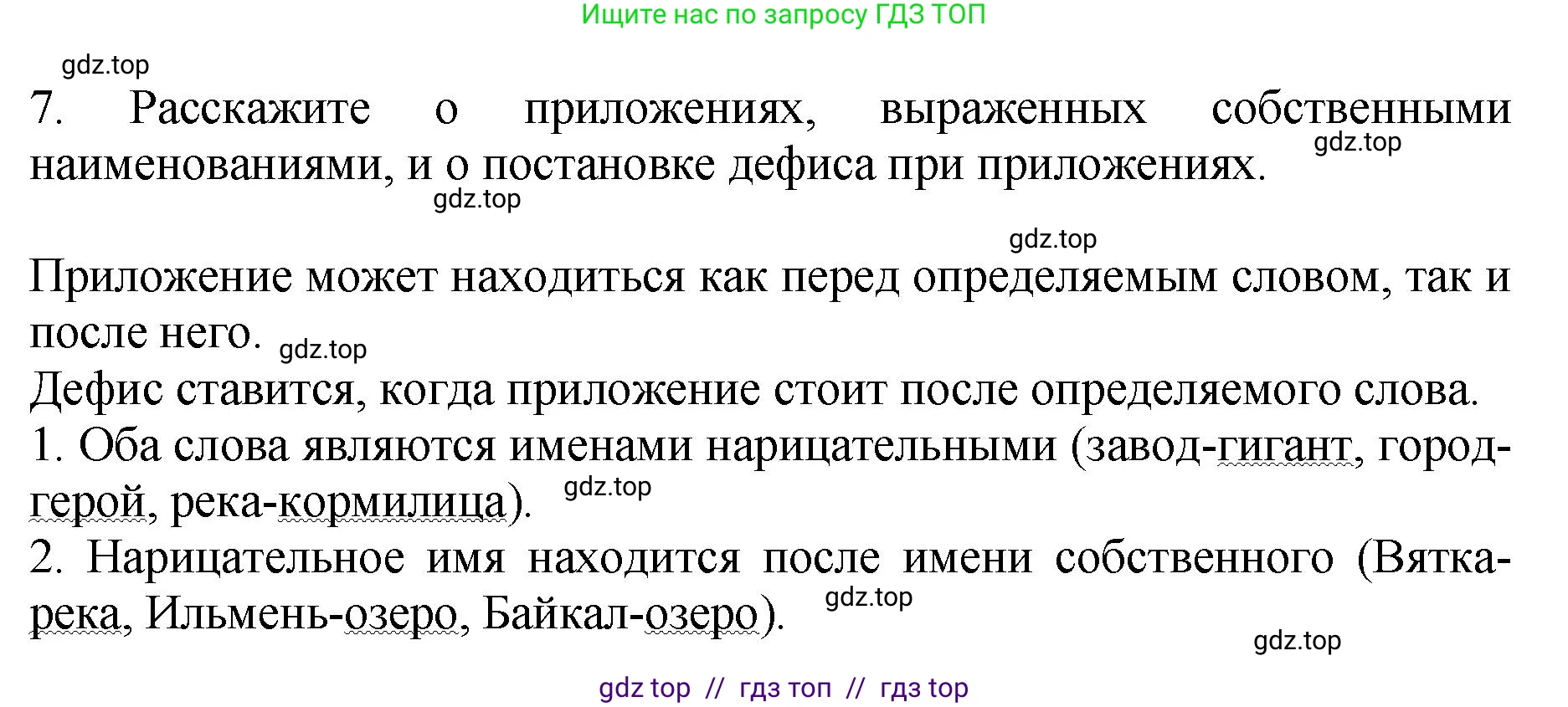 Ищите нас по запросу ГДЗ ТОП

gdz.top

7. Расскажите о приложениях, выраженных собственными наименованиями, и о постановке дефиса при приложениях.
gdz.top
gdz.top

gdz.top

Приложение может находиться как перед определяемым словом, так и после него. gdz.top

Дефис ставится, когда приложение стоит после определяемого слова.

1. Оба слова являются именами нарицательными (завод-гигант, город-герой, река-кормилица). gdz.top

2. Нарицательное имя находится после имени собственного (Вятка-река, Ильмень-озеро, Байкал-озеро). gdz.top

gdz.top

gdz top // гдз топ // гдз top